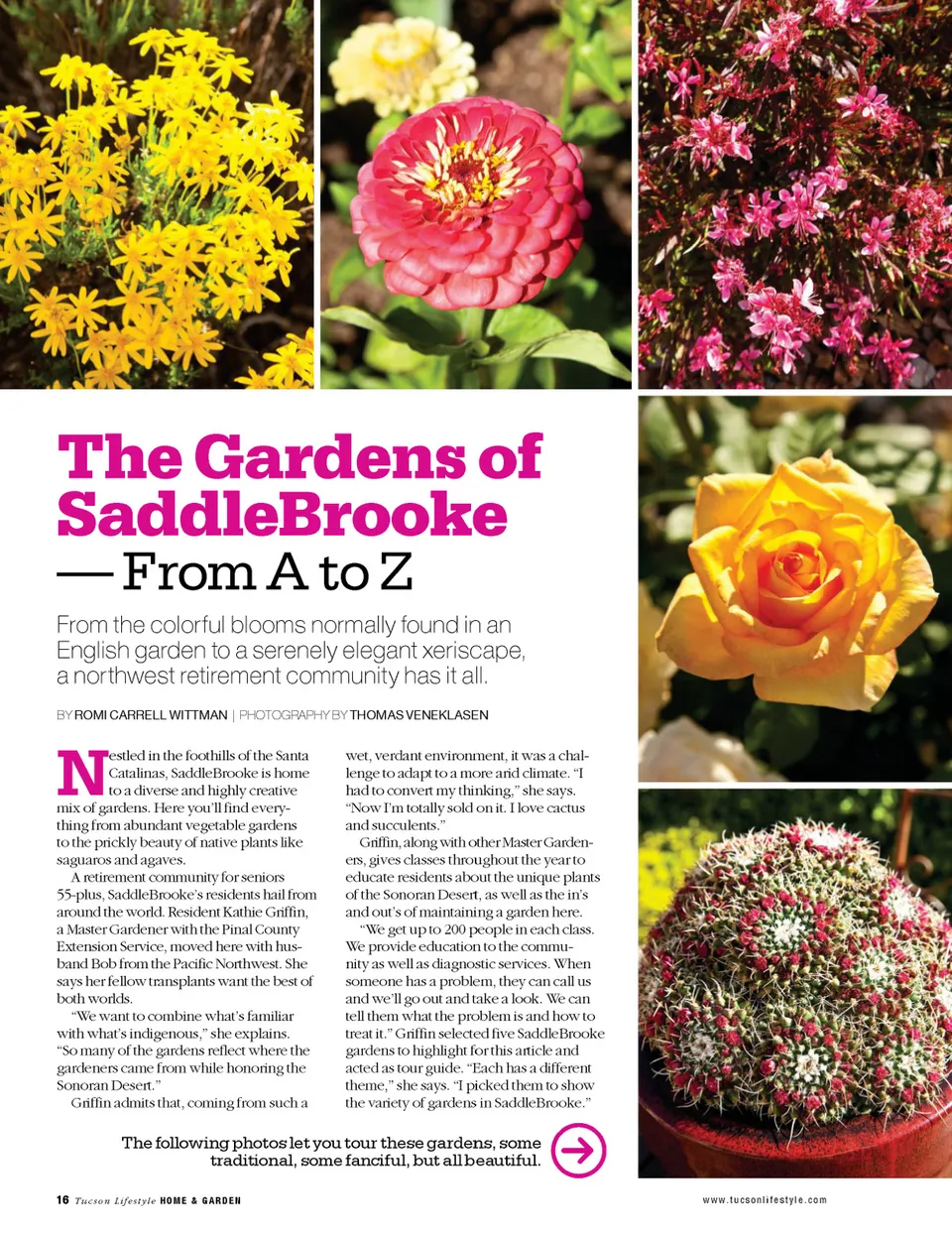 The Gardens of SaddleBrooke
— From A to Z

From the colorful blooms normally found in an English garden to a serenely elegant xeriscape, a northwest retirement community has it all.

BY ROMI CARRELL WITTMAN | PHOTOGRAPHY BY THOMAS VENEKLASEN

Nestled in the foothills of the Santa Catalinas, SaddleBrooke is home to a diverse and highly creative mix of gardens. Here you'll find everything from abundant vegetable gardens to the prickly beauty of native plants like saguaros and agaves.

A retirement community for seniors 55-plus, SaddleBrooke's residents hail from around the world. Resident Kathie Griffin, a Master Gardener with the Pinal County Extension Service, moved here with husband Bob from the Pacific Northwest. She says her fellow transplants want the best of both worlds.

"We want to combine what's familiar with what's indigenous," she explains. "So many of the gardens reflect where the gardeners came from while honoring the Sonoran Desert."

Griffin admits that, coming from such a wet, verdant environment, it was a challenge to adapt to a more arid climate. "I had to convert my thinking," she says. "Now I'm totally sold on it. I love cactus and succulents."

Griffin, along with other Master Gardeners, gives classes throughout the year to educate residents about the unique plants of the Sonoran Desert, as well as the in's and out's of maintaining a garden here.

"We get up to 200 people in each class. We provide education to the community as well as diagnostic services. When someone has a problem, they can call us and we'll go out and take a look. We can tell them what the problem is and how to treat it." Griffin selected five SaddleBrooke gardens to highlight for this article and acted as tour guide. "Each has a different theme," she says. "I picked them to show the variety of gardens in SaddleBrooke."

The following photos let you tour these gardens, some traditional, some fanciful, but all beautiful.

16 Tucson Lifestyle HOME & GARDEN

www.tucsonlifestyle.com